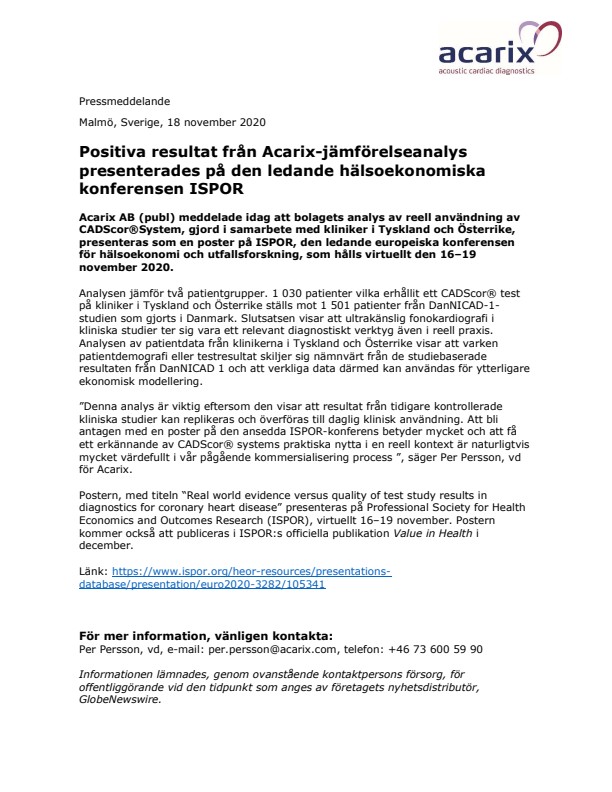 acarix
acoustic cardiac diagnostics

Pressmeddelande

Malmö, Sverige, 18 november 2020

Positiva resultat från Acarix-jämförelseanalys presenterades på den ledande hälsoekonomiska konferensen ISPOR

Acarix AB (publ) meddelade idag att bolagets analys av reell användning av CADScor®System, gjord i samarbete med kliniker i Tyskland och Österrike, presenteras som en poster på ISPOR, den ledande europeiska konferensen för hälsoekonomi och utfallsforskning, som hålls virtuellt den 16–19 november 2020.

Analysen jämför två patientgrupper. 1 030 patienter vilka erhållit ett CADScor® test på kliniker i Tyskland och Österrike ställs mot 1 501 patienter från DanNICAD-1-studien som gjorts i Danmark. Slutsatsen visar att ultrakänslig fonokardiografi i kliniska studier ter sig vara ett relevant diagnostiskt verktyg även i reell praxis. Analysen av patientdata från klinikerna i Tyskland och Österrike visar att varken patientdemografi eller testresultat skiljer sig nämnvärt från de studiebaserade resultaten från DanNICAD 1 och att verkliga data därmed kan användas för ytterligare ekonomisk modellering.

”Denna analys är viktig eftersom den visar att resultat från tidigare kontrollerade kliniska studier kan replikeras och överföras till daglig klinisk användning. Att bli antagen med en poster på den ansedda ISPOR-konferens betyder mycket och att få ett erkännande av CADScor® systems praktiska nytta i en reell kontext är naturligtvis mycket värdefullt i vår pågående kommersialisering process ”, säger Per Persson, vd för Acarix.

Postern, med titeln “Real world evidence versus quality of test study results in diagnostics for coronary heart disease” presenteras på Professional Society for Health Economics and Outcomes Research (ISPOR), virtuellt 16–19 november. Postern kommer också att publiceras i ISPOR:s officiella publikation Value in Health i december.

Länk: https://www.ispor.org/heor-resources/presentations-database/presentation/euro2020-3282/105341

För mer information, vänligen kontakta:
Per Persson, vd, e-mail: per.persson@acarix.com, telefon: +46 73 600 59 90

Informationen lämnades, genom ovanstående kontaktpersons försorg, för offentliggörande vid den tidpunkt som anges av företagets nyhetsdistributör, GlobeNewswire.